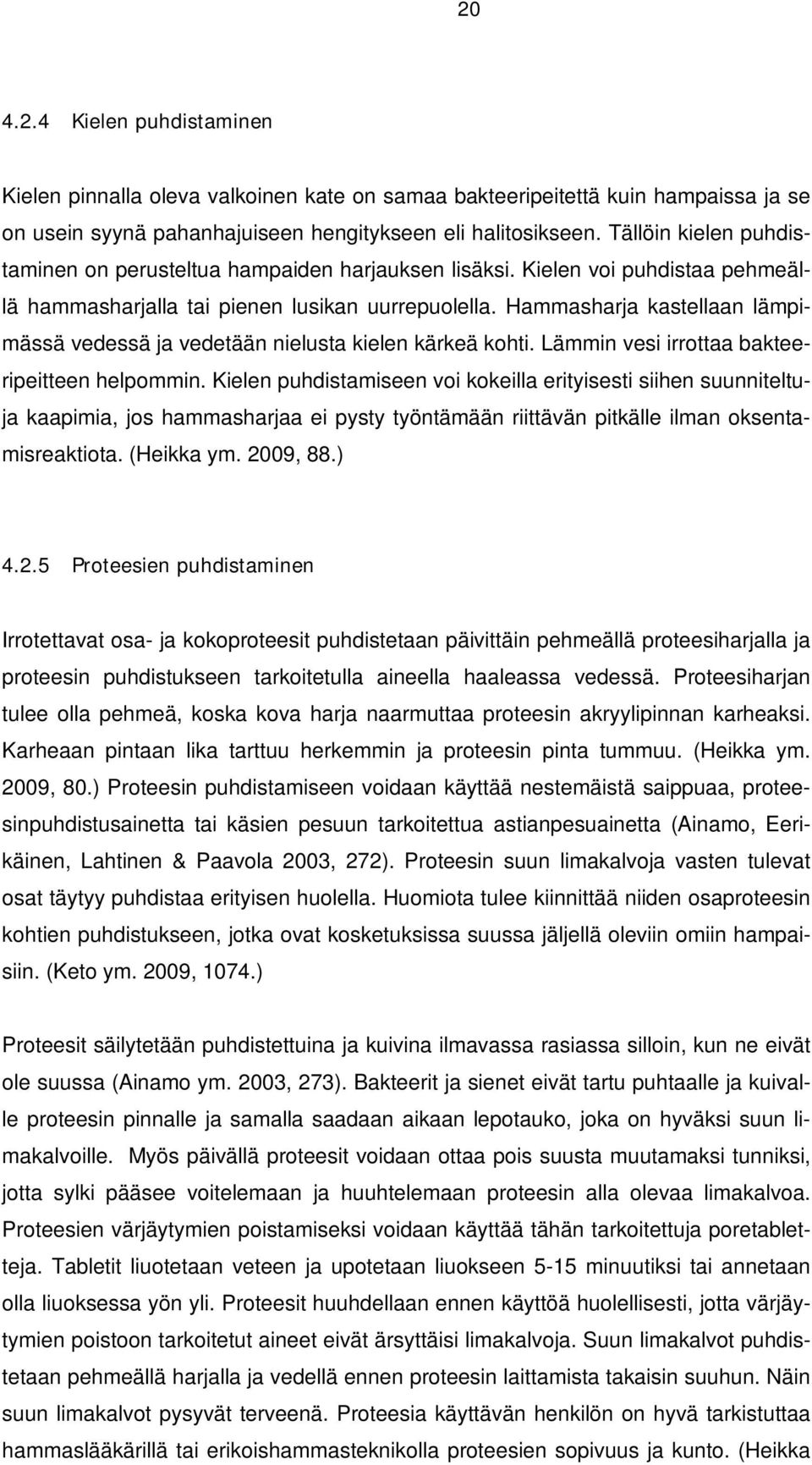 20

4.2.4 Kielen puhdistaminen

Kielen pinnalla oleva valkoinen kate on samaa bakteeripeitettä kuin hampaissa ja se on usein syynä pahanhajuiseen hengitykseen eli halitosikseen. Tällöin kielen puhdistaminen on perusteltua hampaiden harjauksen lisäksi. Kielen voi puhdistaa pehmeällä hammasharjalla tai pienen lusikan uurrepuolella. Hammasharja kastellaan lämpimässä vedessä ja vedetään nielusta kielen kärkeä kohti. Lämmin vesi irrottaa bakteeripeitteen helpommin. Kielen puhdistamiseen voi kokeilla erityisesti siihen suunniteltuja kaapimia, jos hammasharjaa ei pysty työntämään riittävän pitkälle ilman oksentamisreaktiota. (Heikka ym. 2009, 88.)

4.2.5 Proteesien puhdistaminen

Irrotettavat osa- ja kokoproteesit puhdistetaan päivittäin pehmeällä proteesiharjalla ja proteesin puhdistukseen tarkoitetulla aineella haaleassa vedessä. Proteesiharjan tulee olla pehmeä, koska kova harja naarmuttaa proteesin akryylipinnan karheaksi. Karheaan pintaan lika tarttuu herkemmin ja proteesin pinta tummuu. (Heikka ym. 2009, 80.) Proteesin puhdistamiseen voidaan käyttää nestemäistä saippuaa, proteesinpuhdistusainetta tai käsien pesuun tarkoitettua astianpesuainetta (Ainamo, Eerikäinen, Lahtinen & Paavola 2003, 272). Proteesin suun limakalvoja vasten tulevat osat täytyy puhdistaa erityisen huolella. Huomiota tulee kiinnittää niiden osaproteesin kohtien puhdistukseen, jotka ovat kosketuksissa suussa jäljellä oleviin omiin hampaisiin. (Keto ym. 2009, 1074.)

Proteesit säilytetään puhdistettuina ja kuivina ilmavassa rasiassa silloin, kun ne eivät ole suussa (Ainamo ym. 2003, 273). Bakteerit ja sienet eivät tartu puhtaalle ja kuivalle proteesin pinnalle ja samalla saadaan aikaan lepotauko, joka on hyväksi suun limakalvoille. Myös päivällä proteesit voidaan ottaa pois suusta muutamaksi tunniksi, jotta sylki pääsee voitelemaan ja huuhtelemaan proteesin alla olevaa limakalvoa. Proteesien värjäytymien poistamiseksi voidaan käyttää tähän tarkoitettuja poretabletteja. Tabletit liuotetaan veteen ja upotetaan liuokseen 5-15 minuutiksi tai annetaan olla liuoksessa yön yli. Proteesit huuhdellaan ennen käyttöä huolellisesti, jotta värjäytymien poistoon tarkoitetut aineet eivät ärsyttäisi limakalvoja. Suun limakalvot puhdistetaan pehmeällä harjalla ja vedellä ennen proteesin laittamista takaisin suuhun. Näin suun limakalvot pysyvät terveenä. Proteesia käyttävän henkilön on hyvä tarkistuttaa hammaslääkärillä tai erikoishammasteknikolla proteesien sopivuus ja kunto. (Heikka